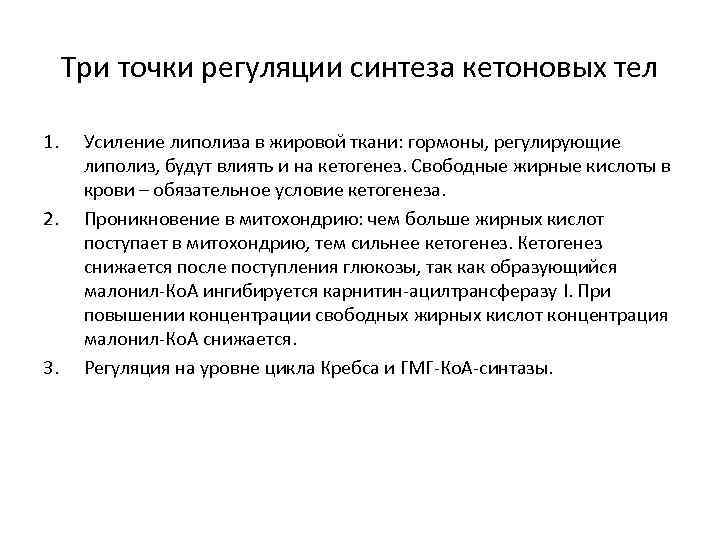 Три точки регуляции синтеза кетоновых тел

1. Усиление липолиза в жировой ткани: гормоны, регулирующие липолиз, будут влиять и на кетогенез. Свободные жирные кислоты в крови – обязательное условие кетогенеза.

2. Проникновение в митохондрию: чем больше жирных кислот поступает в митохондрию, тем сильнее кетогенез. Кетогенез снижается после поступления глюкозы, так как образующийся малонил-КоА ингибируется карнитин-ацилтрансферазу I. При повышении концентрации свободных жирных кислот концентрация малонил-КоА снижается.

3. Регуляция на уровне цикла Кребса и ГМГ-КоА-синтазы.